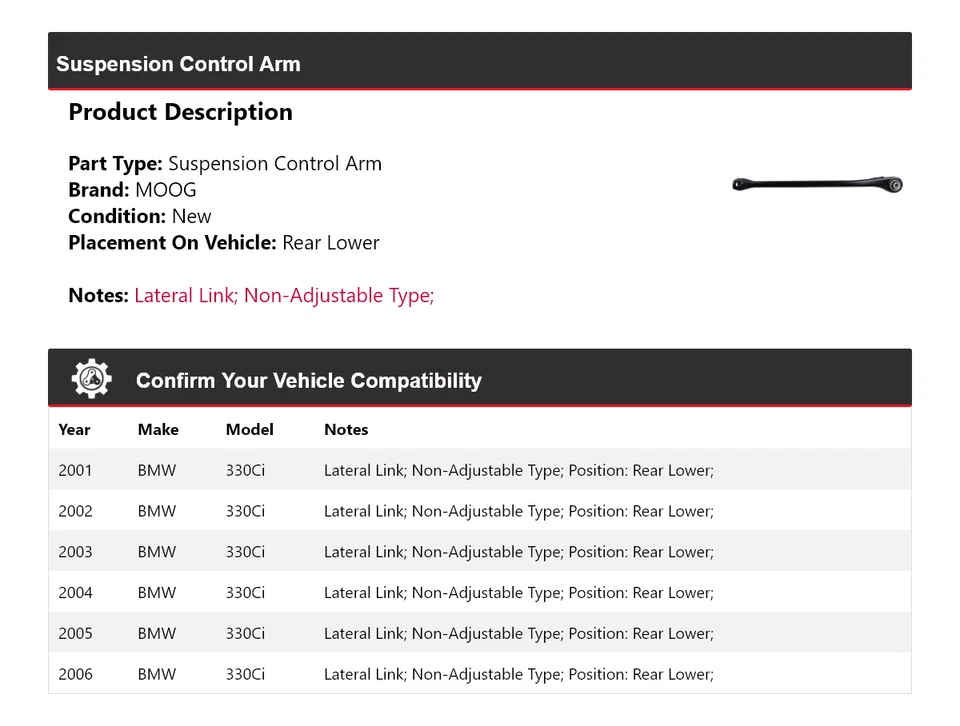 Suspension Control Arm

Product Description

Part Type: Suspension Control Arm
Brand: MOOG
Condition: New
Placement On Vehicle: Rear Lower

Notes: Lateral Link; Non-Adjustable Type;

Confirm Your Vehicle Compatibility

| Year | Make | Model | Notes |
|---|---|---|---|
| 2001 | BMW | 330Ci | Lateral Link; Non-Adjustable Type; Position: Rear Lower; |
| 2002 | BMW | 330Ci | Lateral Link; Non-Adjustable Type; Position: Rear Lower; |
| 2003 | BMW | 330Ci | Lateral Link; Non-Adjustable Type; Position: Rear Lower; |
| 2004 | BMW | 330Ci | Lateral Link; Non-Adjustable Type; Position: Rear Lower; |
| 2005 | BMW | 330Ci | Lateral Link; Non-Adjustable Type; Position: Rear Lower; |
| 2006 | BMW | 330Ci | Lateral Link; Non-Adjustable Type; Position: Rear Lower; |